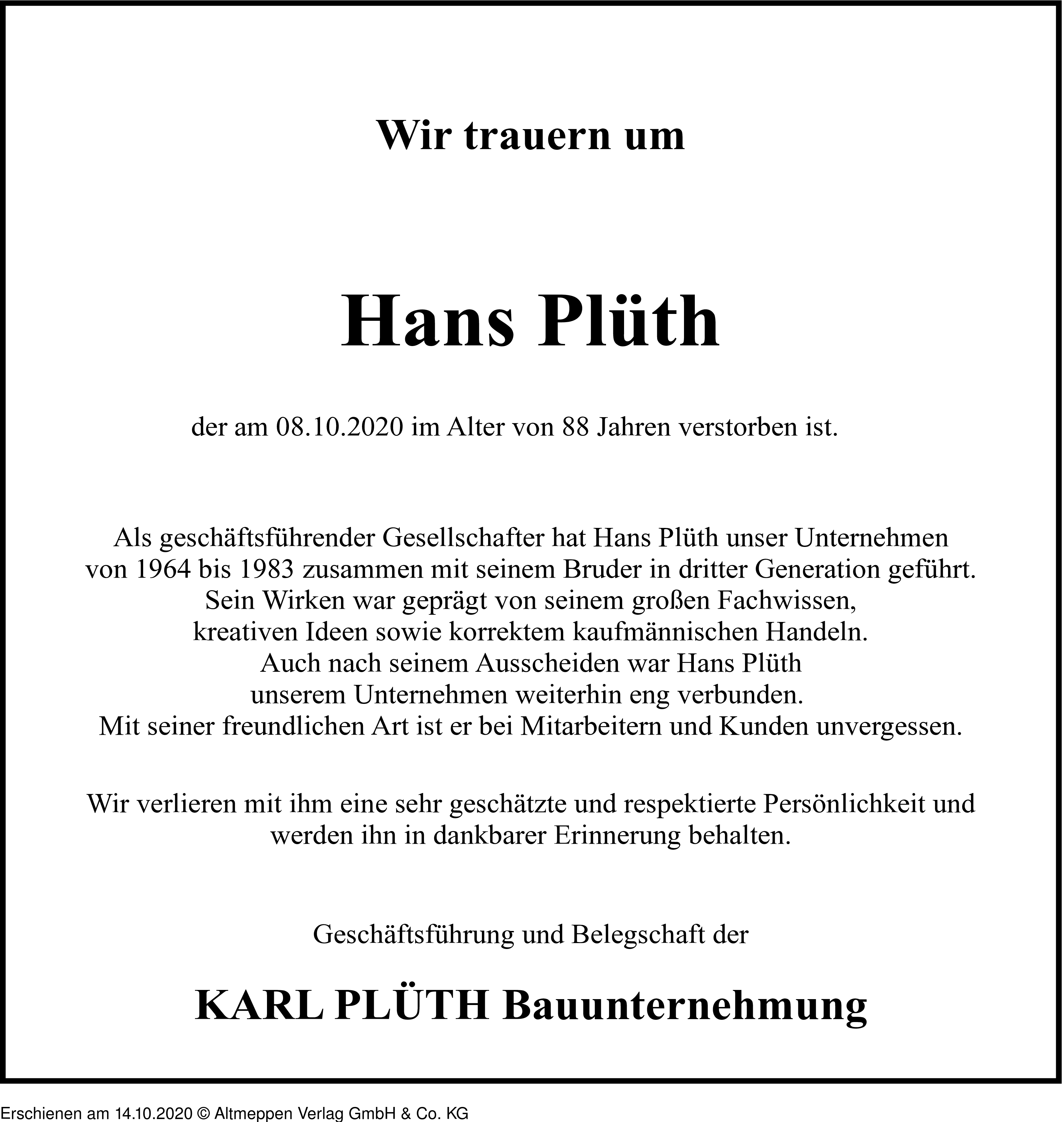 Wir trauern um

Hans Plüth

der am 08.10.2020 im Alter von 88 Jahren verstorben ist.

Als geschäftsführender Gesellschafter hat Hans Plüth unser Unternehmen von 1964 bis 1983 zusammen mit seinem Bruder in dritter Generation geführt. Sein Wirken war geprägt von seinem großen Fachwissen, kreativen Ideen sowie korrektem kaufmännischen Handeln. Auch nach seinem Ausscheiden war Hans Plüth unserem Unternehmen weiterhin eng verbunden. Mit seiner freundlichen Art ist er bei Mitarbeitern und Kunden unvergessen.

Wir verlieren mit ihm eine sehr geschätzte und respektierte Persönlichkeit und werden ihn in dankbarer Erinnerung behalten.

Geschäftsführung und Belegschaft der

KARL PLÜTH Bauunternehmung

Erschienen am 14.10.2020 © Altmeppen Verlag GmbH & Co. KG